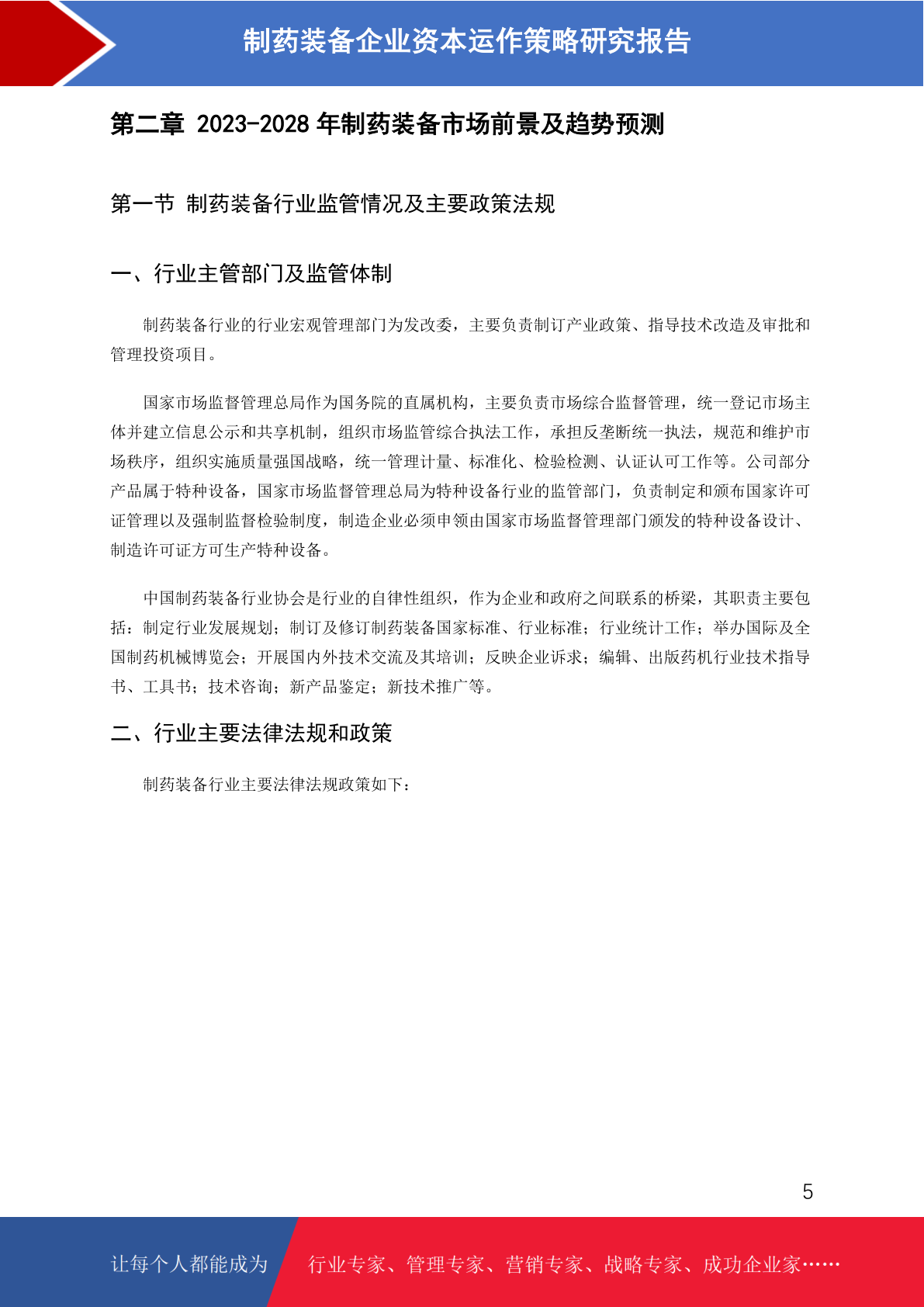 制药装备企业资本运作策略研究报告

第二章 2023-2028 年制药装备市场前景及趋势预测

第一节 制药装备行业监管情况及主要政策法规

一、行业主管部门及监管体制

制药装备行业的行业宏观管理部门为发改委，主要负责制订产业政策、指导技术改造及审批和管理投资项目。

国家市场监督管理总局作为国务院的直属机构，主要负责市场综合监督管理，统一登记市场主体并建立信息公示和共享机制，组织市场监管综合执法工作，承担反垄断统一执法，规范和维护市场秩序，组织实施质量强国战略，统一管理计量、标准化、检验检测、认证认可工作等。公司部分产品属于特种设备，国家市场监督管理总局为特种设备行业的监管部门，负责制定和颁布国家许可证管理以及强制监督检验制度，制造企业必须申领由国家市场监督管理部门颁发的特种设备设计、制造许可证方可生产特种设备。

中国制药装备行业协会是行业的自律性组织，作为企业和政府之间联系的桥梁，其职责主要包括：制定行业发展规划；制订及修订制药装备国家标准、行业标准；行业统计工作；举办国际及全国制药机械博览会；开展国内外技术交流及其培训；反映企业诉求；编辑、出版药机行业技术指导书、工具书；技术咨询；新产品鉴定；新技术推广等。

二、行业主要法律法规和政策

制药装备行业主要法律法规政策如下：

5

让每个人都能成为 行业专家、管理专家、营销专家、战略专家、成功企业家……